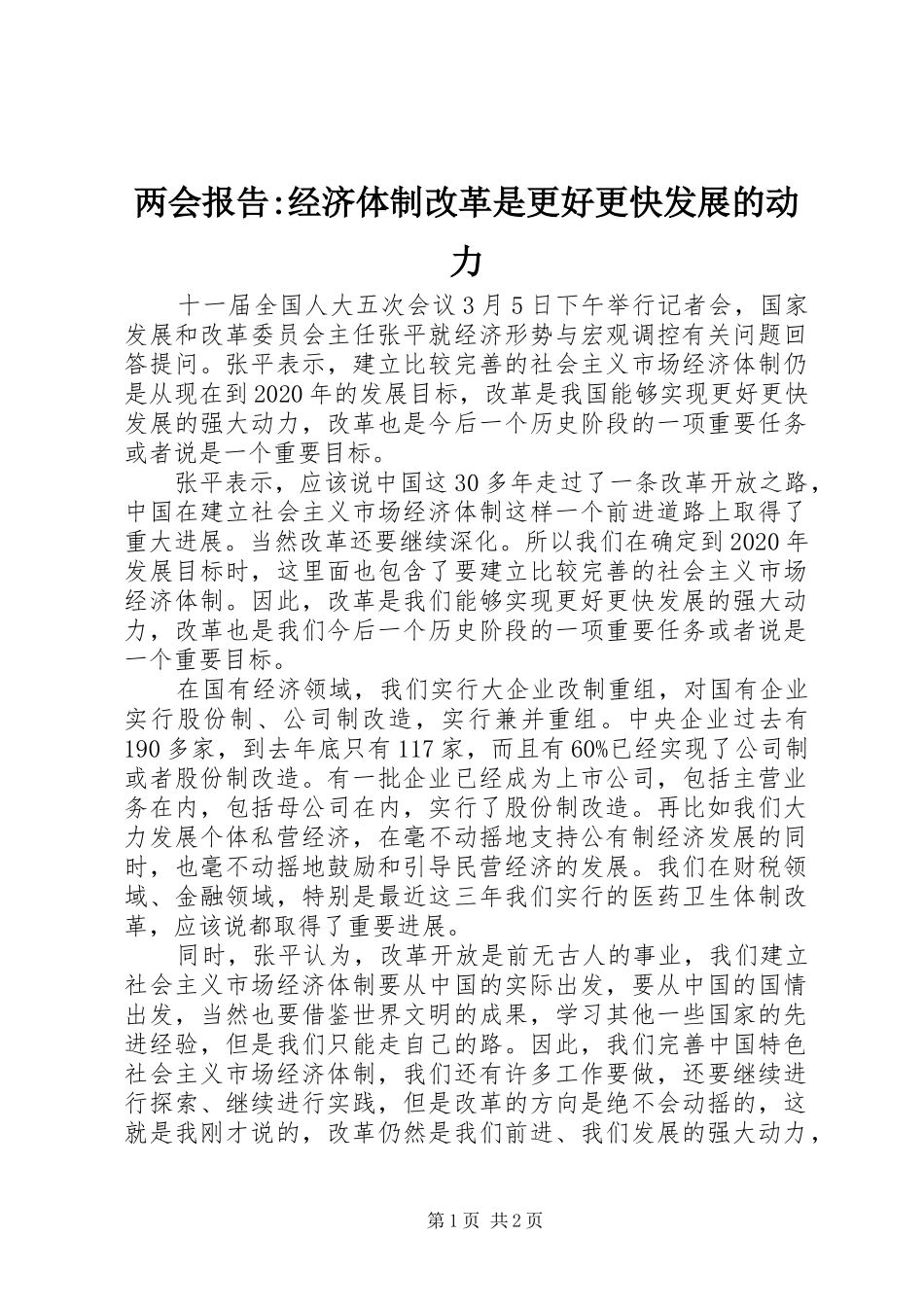 两会报告:经济体制改革是更好更快发展的动力

十一届全国人大五次会议3月5日下午举行记者会，国家发展和改革委员会主任张平就经济形势与宏观调控有关问题回答提问。张平表示，建立比较完善的社会主义市场经济体制仍是从现在到2020年的发展目标，改革是我国能够实现更好更快发展的强大动力，改革也是今后一个历史阶段的一项重要任务或者说是一个重要目标。

张平表示，应该说中国这30多年走过了一条改革开放之路，中国在建立社会主义市场经济体制这样一个前进道路上取得了重大进展。当然改革还要继续深化。所以我们在确定到2020年发展目标时，这里面也包含了要建立比较完善的社会主义市场经济体制。因此，改革是我们能够实现更好更快发展的强大动力，改革也是我们今后一个历史阶段的一项重要任务或者说是一个重要目标。

在国有经济领域，我们实行大企业改制重组，对国有企业实行股份制、公司制改造，实行兼并重组。中央企业过去有190多家，到去年底只有117家，而且有60%已经实现了公司制或者股份制改造。有一批企业已经成为上市公司，包括主营业务在内，包括母公司在内，实行了股份制改造。再比如我们大力发展个体私营经济，在毫不动摇地支持公有制经济发展的同时，也毫不动摇地鼓励和引导民营经济的发展。我们在财税领域、金融领域，特别是最近这三年我们实行的医药卫生体制改革，应该说都取得了重要进展。

同时，张平认为，改革开放是前无古人的事业，我们建立社会主义市场经济体制要从中国的实际出发，要从中国的国情出发，当然也要借鉴世界文明的成果，学习其他一些国家的先进经验，但是我们只能走自己的路。因此，我们完善中国特色社会主义市场经济体制，我们还有许多工作要做，还要继续进行探索、继续进行实践，但是改革的方向是绝不会动摇的，这就是我刚才说的，改革仍然是我们前进、我们发展的强大动力，

第1页 共2页